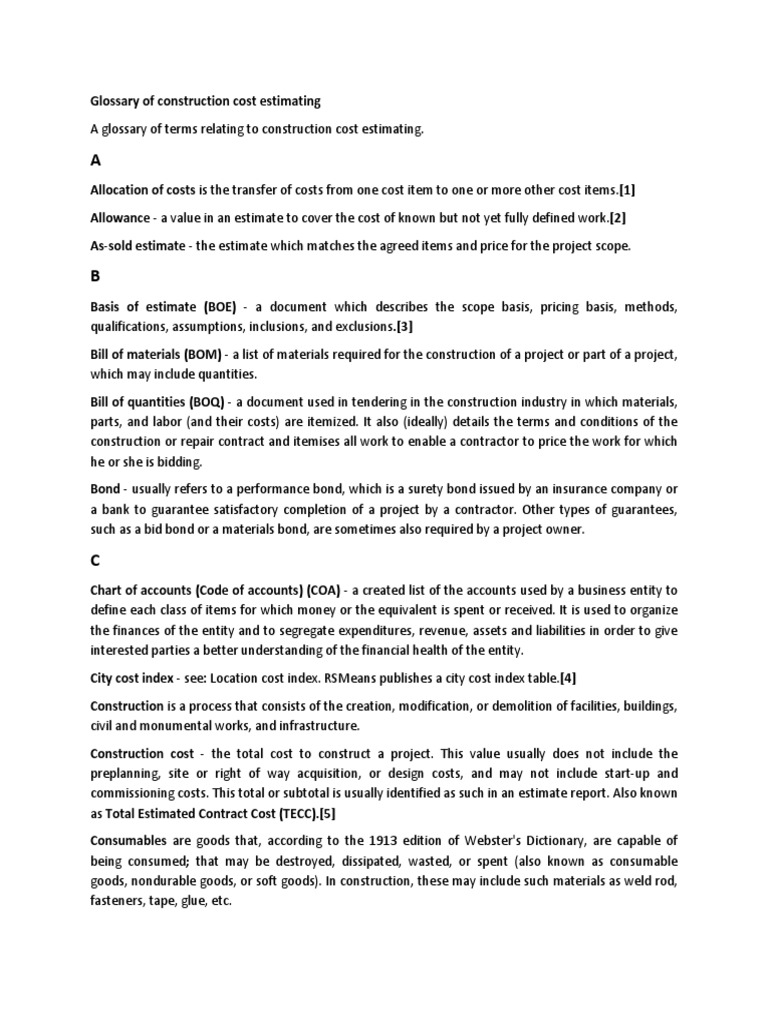 Glossary of construction cost estimating

A glossary of terms relating to construction cost estimating.

A

Allocation of costs is the transfer of costs from one cost item to one or more other cost items.[1]

Allowance - a value in an estimate to cover the cost of known but not yet fully defined work.[2]

As-sold estimate - the estimate which matches the agreed items and price for the project scope.

B

Basis of estimate (BOE) - a document which describes the scope basis, pricing basis, methods, qualifications, assumptions, inclusions, and exclusions.[3]

Bill of materials (BOM) - a list of materials required for the construction of a project or part of a project, which may include quantities.

Bill of quantities (BOQ) - a document used in tendering in the construction industry in which materials, parts, and labor (and their costs) are itemized. It also (ideally) details the terms and conditions of the construction or repair contract and itemises all work to enable a contractor to price the work for which he or she is bidding.

Bond - usually refers to a performance bond, which is a surety bond issued by an insurance company or a bank to guarantee satisfactory completion of a project by a contractor. Other types of guarantees, such as a bid bond or a materials bond, are sometimes also required by a project owner.

C

Chart of accounts (Code of accounts) (COA) - a created list of the accounts used by a business entity to define each class of items for which money or the equivalent is spent or received. It is used to organize the finances of the entity and to segregate expenditures, revenue, assets and liabilities in order to give interested parties a better understanding of the financial health of the entity.

City cost index - see: Location cost index. RSMeans publishes a city cost index table.[4]

Construction is a process that consists of the creation, modification, or demolition of facilities, buildings, civil and monumental works, and infrastructure.

Construction cost - the total cost to construct a project. This value usually does not include the preplanning, site or right of way acquisition, or design costs, and may not include start-up and commissioning costs. This total or subtotal is usually identified as such in an estimate report. Also known as Total Estimated Contract Cost (TECC).[5]

Consumables are goods that, according to the 1913 edition of Webster's Dictionary, are capable of being consumed; that may be destroyed, dissipated, wasted, or spent (also known as consumable goods, nondurable goods, or soft goods). In construction, these may include such materials as weld rod, fasteners, tape, glue, etc.